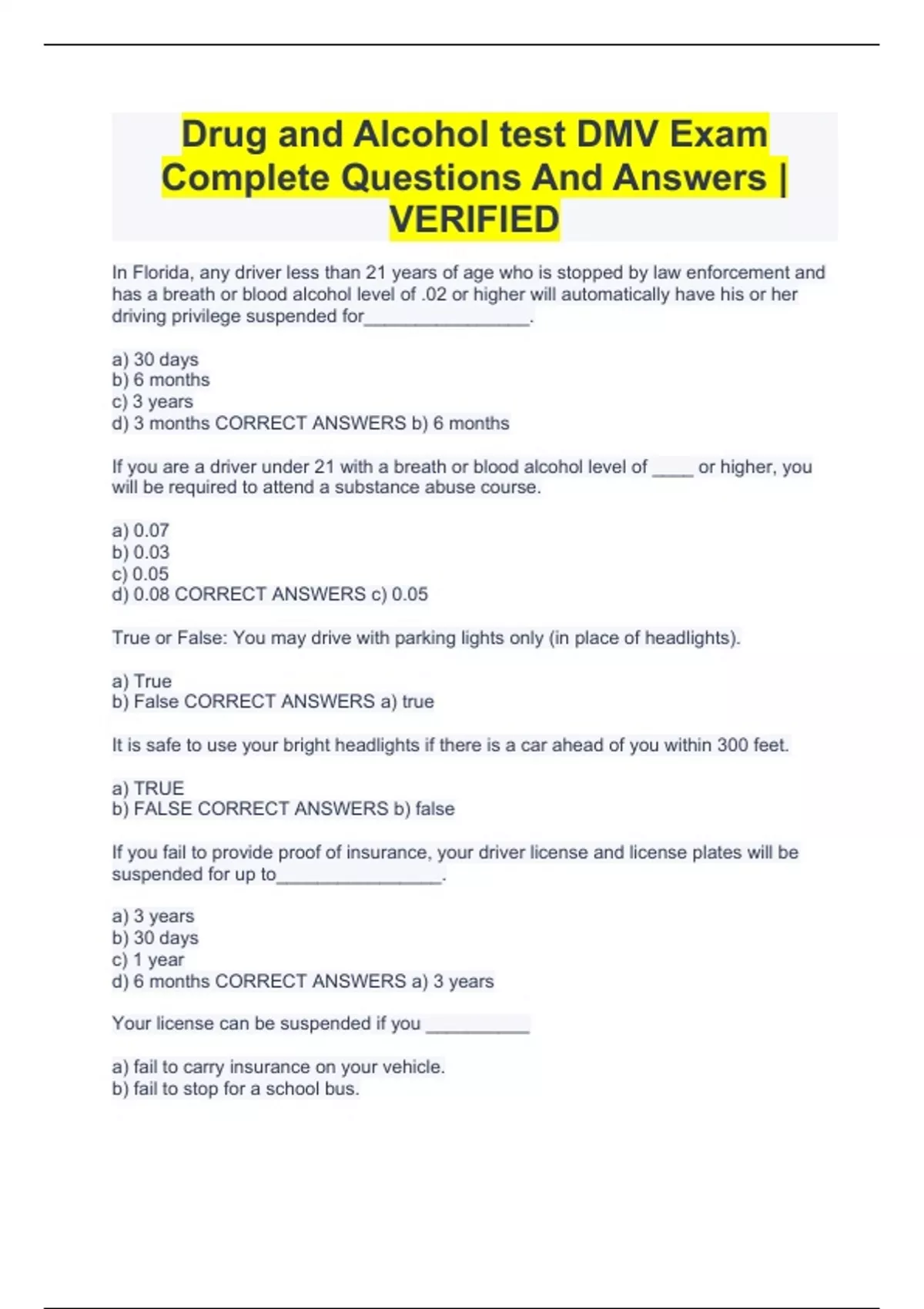 Drug and Alcohol test DMV Exam Complete Questions And Answers | VERIFIED

In Florida, any driver less than 21 years of age who is stopped by law enforcement and has a breath or blood alcohol level of .02 or higher will automatically have his or her driving privilege suspended for________________.

a) 30 days
b) 6 months
c) 3 years
d) 3 months CORRECT ANSWERS b) 6 months

If you are a driver under 21 with a breath or blood alcohol level of ____ or higher, you will be required to attend a substance abuse course.

a) 0.07
b) 0.03
c) 0.05
d) 0.08 CORRECT ANSWERS c) 0.05

True or False: You may drive with parking lights only (in place of headlights).

a) True
b) False CORRECT ANSWERS a) true

It is safe to use your bright headlights if there is a car ahead of you within 300 feet.

a) TRUE
b) FALSE CORRECT ANSWERS b) false

If you fail to provide proof of insurance, your driver license and license plates will be suspended for up to________________.

a) 3 years
b) 30 days
c) 1 year
d) 6 months CORRECT ANSWERS a) 3 years

Your license can be suspended if you __________

a) fail to carry insurance on your vehicle.
b) fail to stop for a school bus.